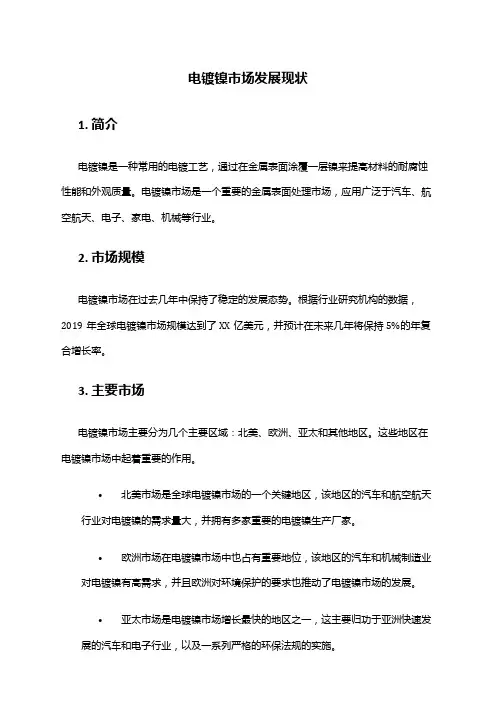 电镀镍市场发展现状

1. 简介

电镀镍是一种常用的电镀工艺，通过在金属表面涂覆一层镍来提高材料的耐腐蚀性能和外观质量。电镀镍市场是一个重要的金属表面处理市场，应用广泛于汽车、航空航天、电子、家电、机械等行业。

2. 市场规模

电镀镍市场在过去几年中保持了稳定的发展态势。根据行业研究机构的数据，2019 年全球电镀镍市场规模达到了 XX 亿美元，并预计在未来几年将保持 5%的年复合增长率。

3. 主要市场

电镀镍市场主要分为几个主要区域：北美、欧洲、亚太和其他地区。这些地区在电镀镍市场中起着重要的作用。

• 北美市场是全球电镀镍市场的一个关键地区，该地区的汽车和航空航天行业对电镀镍的需求量大，并拥有多家重要的电镀镍生产厂家。

• 欧洲市场在电镀镍市场中也占有重要地位，该地区的汽车和机械制造业对电镀镍有高需求，并且欧洲对环境保护的要求也推动了电镀镍市场的发展。

• 亚太市场是电镀镍市场增长最快的地区之一，这主要归功于亚洲快速发展的汽车和电子行业，以及一系列严格的环保法规的实施。